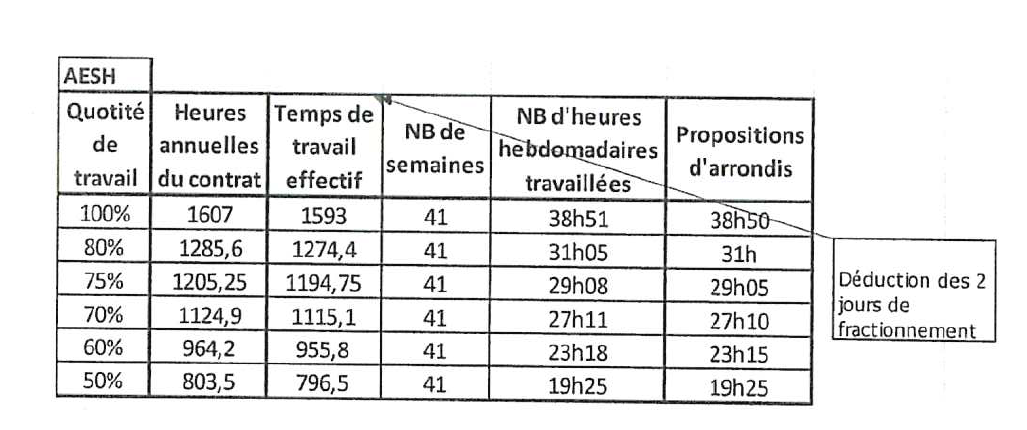 AESH

| Quotité de travail | Heures annuelles du contrat | Temps de travail effectif | NB de semaines | NB d'heures hebdomadaires travaillées | Propositions d'arrondis |
|---|---|---|---|---|---|
| 100% | 1607 | 1593 | 41 | 38h51 | 38h50 |
| 80% | 1285,6 | 1274,4 | 41 | 31h05 | 31h |
| 75% | 1205,25 | 1194,75 | 41 | 29h08 | 29h05 |
| 70% | 1124,9 | 1115,1 | 41 | 27h11 | 27h10 |
| 60% | 964,2 | 955,8 | 41 | 23h18 | 23h15 |
| 50% | 803,5 | 796,5 | 41 | 19h25 | 19h25 |

Déduction des 2 jours de fractionnement